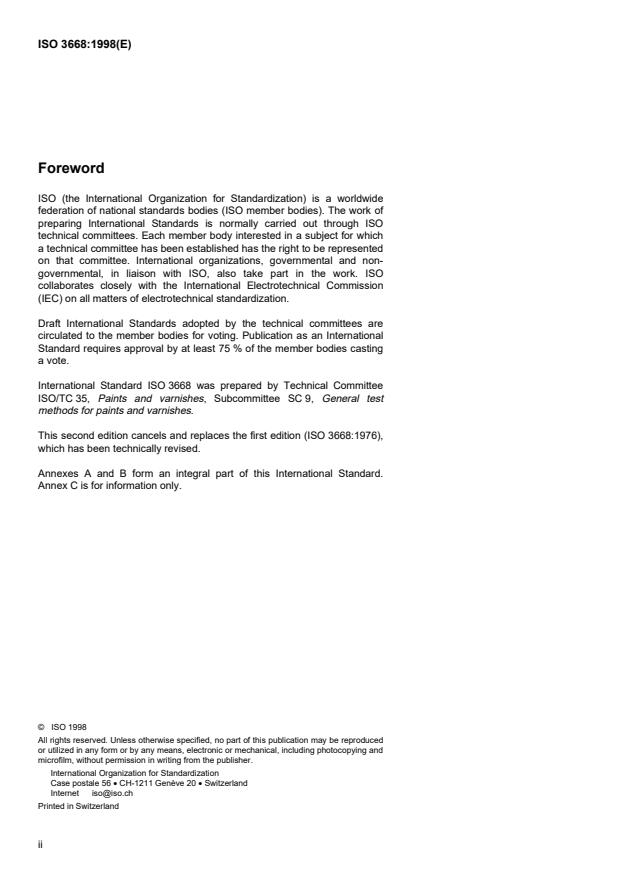 ISO 3668:1998(E)

Foreword

ISO (the International Organization for Standardization) is a worldwide federation of national standards bodies (ISO member bodies). The work of preparing International Standards is normally carried out through ISO technical committees. Each member body interested in a subject for which a technical committee has been established has the right to be represented on that committee. International organizations, governmental and non-governmental, in liaison with ISO, also take part in the work. ISO collaborates closely with the International Electrotechnical Commission (IEC) on all matters of electrotechnical standardization.

Draft International Standards adopted by the technical committees are circulated to the member bodies for voting. Publication as an International Standard requires approval by at least 75 % of the member bodies casting a vote.

International Standard ISO 3668 was prepared by Technical Committee ISO/TC 35, Paints and varnishes, Subcommittee SC 9, General test methods for paints and varnishes.

This second edition cancels and replaces the first edition (ISO 3668:1976), which has been technically revised.

Annexes A and B form an integral part of this International Standard. Annex C is for information only.

© ISO 1998
All rights reserved. Unless otherwise specified, no part of this publication may be reproduced or utilized in any form or by any means, electronic or mechanical, including photocopying and microfilm, without permission in writing from the publisher.
International Organization for Standardization
Case postale 56 • CH-1211 Genève 20 • Switzerland
Internet iso@iso.ch
Printed in Switzerland

ii